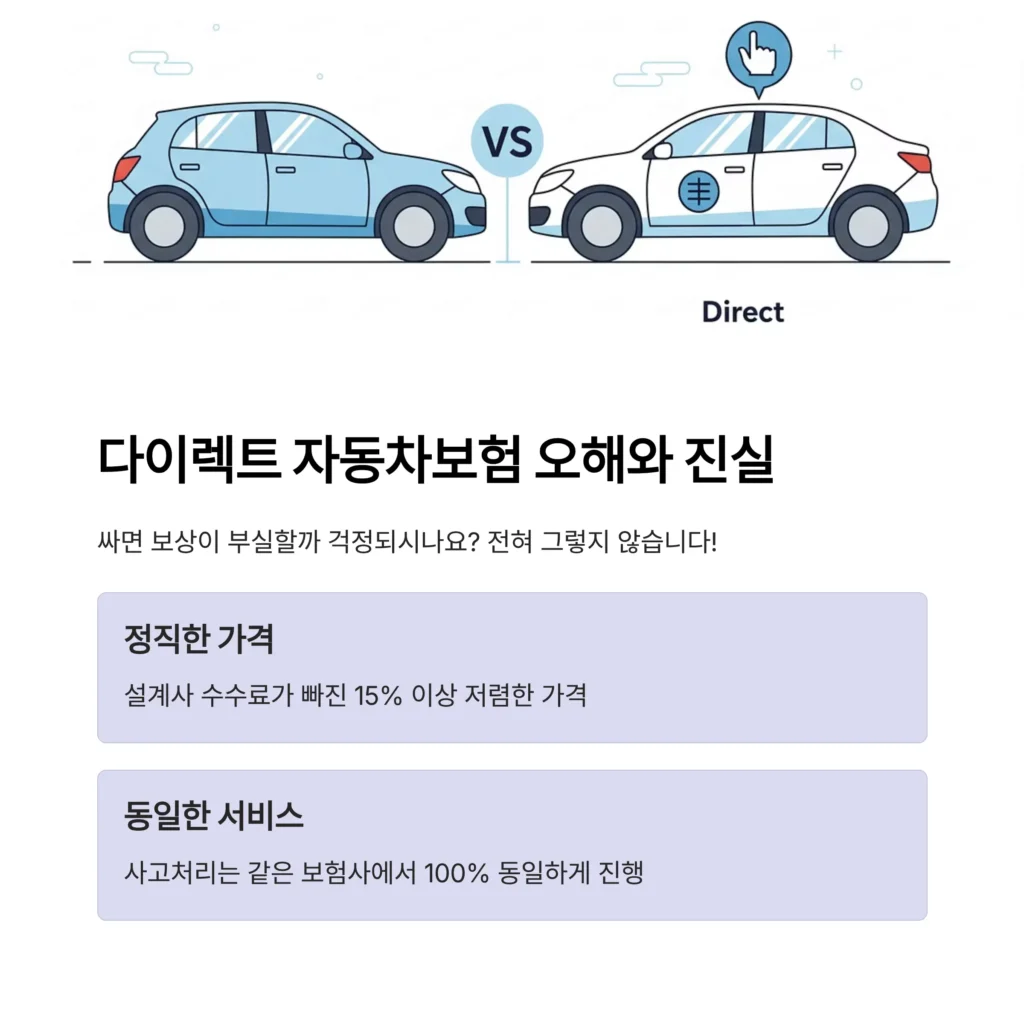 VS

Direct

다이렉트 자동차보험 오해와 진실

싸면 보상이 부실할까 걱정되시나요? 전혀 그렇지 않습니다!

정직한 가격

설계사 수수료가 빠진 15% 이상 저렴한 가격

동일한 서비스

사고처리는 같은 보험사에서 100% 동일하게 진행